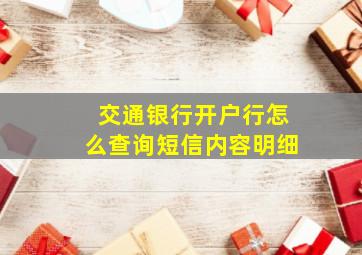 交通银行开户行怎么查询短信内容明细